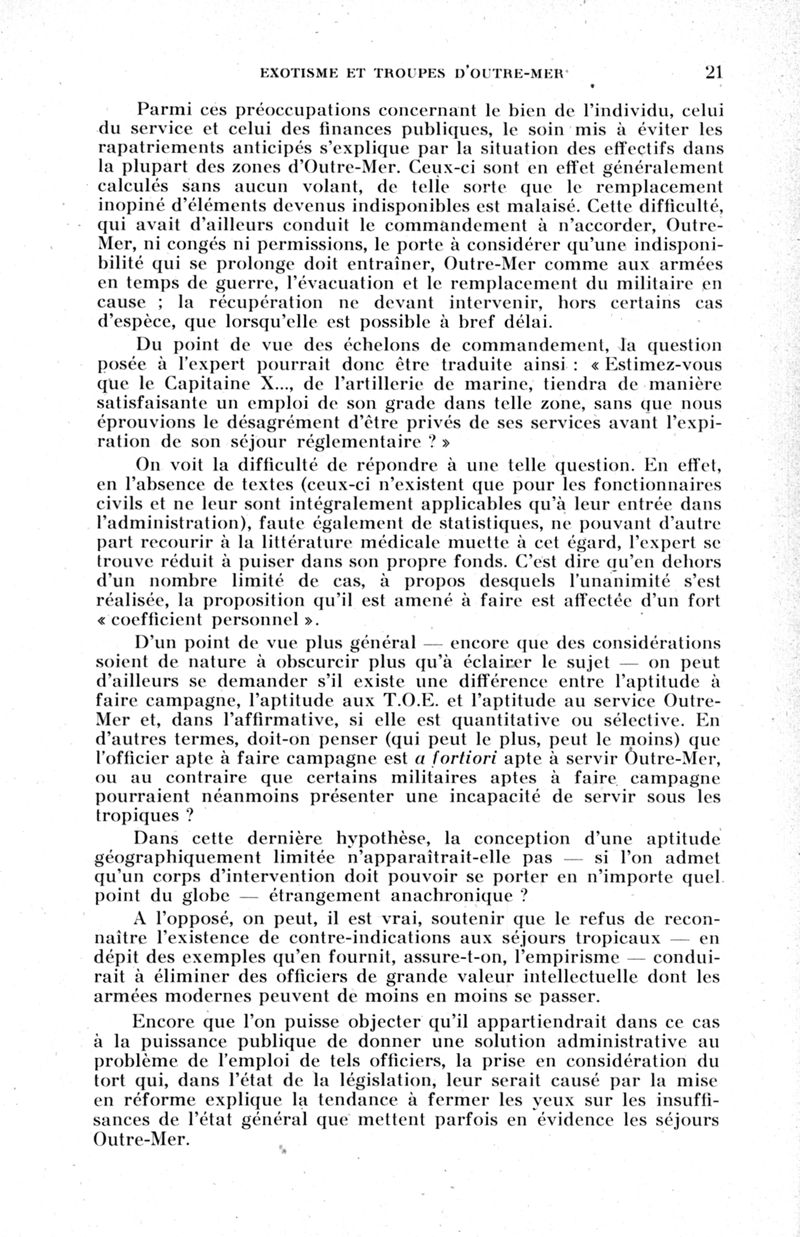 EXOTISME ET TROUPES D'OUTRE-MER 21

Parmi ces préoccupations concernant le bien de l'individu, celui du service et celui des finances publiques, le soin mis à éviter les rapatriements anticipés s'explique par la situation des effectifs dans la plupart des zones d'Outre-Mer. Ceux-ci sont en effet généralement calculés sans aucun volant, de telle sorte que le remplacement inopiné d'éléments devenus indisponibles est malaisé. Cette difficulté, qui avait d'ailleurs conduit le commandement à n'accorder, Outre-Mer, ni congés ni permissions, le porte à considérer qu'une indisponibilité qui se prolonge doit entraîner, Outre-Mer comme aux armées en temps de guerre, l'évacuation et le remplacement du militaire en cause ; la récupération ne devant intervenir, hors certains cas d'espèce, que lorsqu'elle est possible à bref délai.

Du point de vue des échelons de commandement, la question posée à l'expert pourrait donc être traduite ainsi : « Estimez-vous que le Capitaine X..., de l'artillerie de marine, tiendra de manière satisfaisante un emploi de son grade dans telle zone, sans que nous éprouvions le désagrément d'être privés de ses services avant l'expiration de son séjour réglementaire ? »

On voit la difficulté de répondre à une telle question. En effet, en l'absence de textes (ceux-ci n'existent que pour les fonctionnaires civils et ne leur sont intégralement applicables qu'à leur entrée dans l'administration), faute également de statistiques, ne pouvant d'autre part recourir à la littérature médicale muette à cet égard, l'expert se trouve réduit à puiser dans son propre fonds. C'est dire qu'en dehors d'un nombre limité de cas, à propos desquels l'unanimité s'est réalisée, la proposition qu'il est amené à faire est affectée d'un fort « coefficient personnel ».

D'un point de vue plus général — encore que des considérations soient de nature à obscurcir plus qu'à éclairer le sujet — on peut d'ailleurs se demander s'il existe une différence entre l'aptitude à faire campagne, l'aptitude aux T.O.E. et l'aptitude au service Outre-Mer et, dans l'affirmative, si elle est quantitative ou sélective. En d'autres termes, doit-on penser (qui peut le plus, peut le moins) que l'officier apte à faire campagne est a fortiori apte à servir Outre-Mer, ou au contraire que certains militaires aptes à faire campagne pourraient néanmoins présenter une incapacité de servir sous les tropiques ?

Dans cette dernière hypothèse, la conception d'une aptitude géographiquement limitée n'apparaîtrait-elle pas — si l'on admet qu'un corps d'intervention doit pouvoir se porter en n'importe quel point du globe — étrangement anachronique ?

A l'opposé, on peut, il est vrai, soutenir que le refus de reconnaître l'existence de contre-indications aux séjours tropicaux — en dépit des exemples qu'en fournit, assure-t-on, l'empirisme — conduirait à éliminer des officiers de grande valeur intellectuelle dont les armées modernes peuvent de moins en moins se passer.

Encore que l'on puisse objecter qu'il appartiendrait dans ce cas à la puissance publique de donner une solution administrative au problème de l'emploi de tels officiers, la prise en considération du tort qui, dans l'état de la législation, leur serait causé par la mise en réforme explique la tendance à fermer les yeux sur les insuffisances de l'état général que mettent parfois en évidence les séjours Outre-Mer.